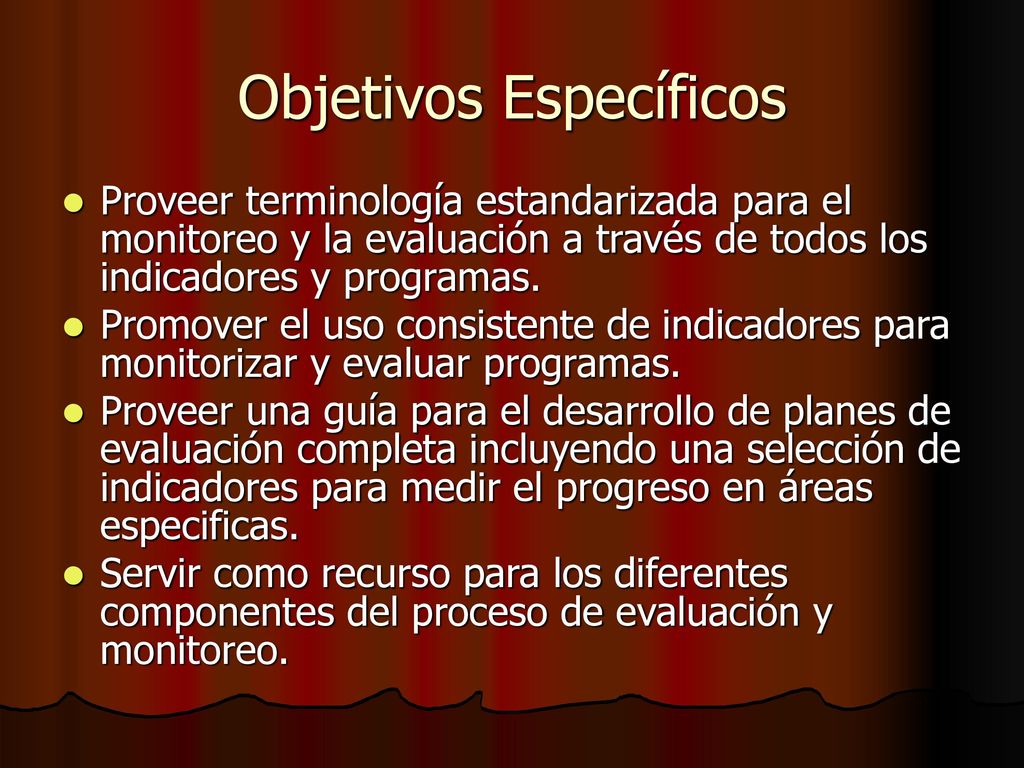 Objetivos Específicos

Proveer terminología estandarizada para el monitoreo y la evaluación a través de todos los indicadores y programas.

Promover el uso consistente de indicadores para monitorizar y evaluar programas.

Proveer una guía para el desarrollo de planes de evaluación completa incluyendo una selección de indicadores para medir el progreso en áreas especificas.

Servir como recurso para los diferentes componentes del proceso de evaluación y monitoreo.